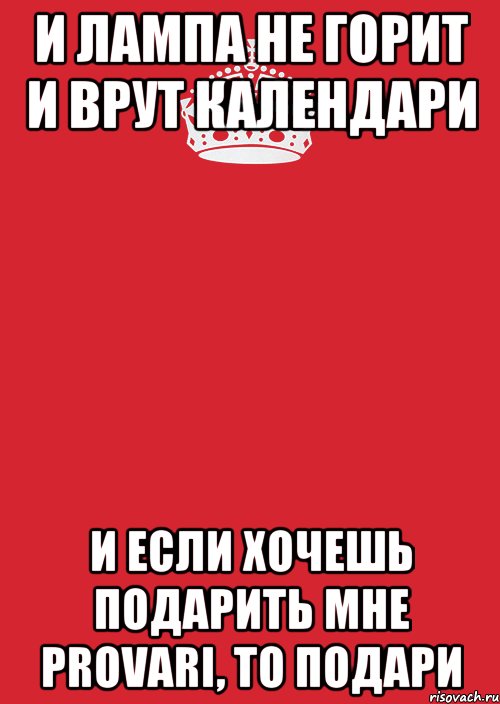 И ЛАМПА НЕ ГОРИТ И ВРУТ КАЛЕНДАРИ

И ЕСЛИ ХОЧЕШЬ ПОДАРИТЬ МНЕ PROVARI, ТО ПОДАРИ

risovach.ru